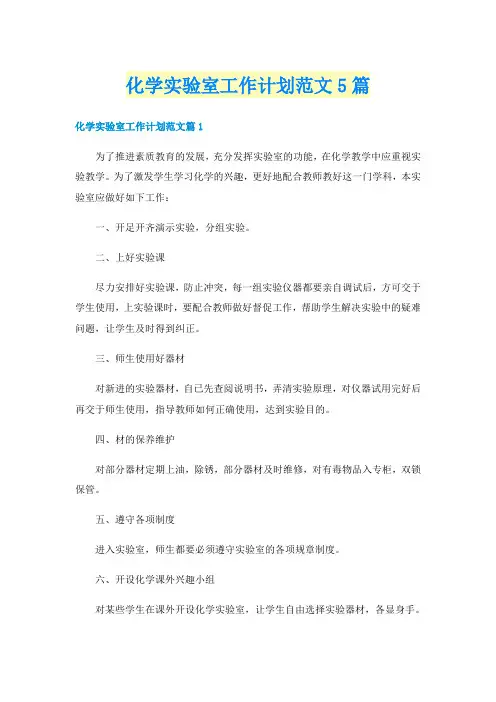 化学实验室工作计划范文5篇

化学实验室工作计划范文篇1

为了推进素质教育的发展，充分发挥实验室的功能，在化学教学中应重视实验教学。为了激发学生学习化学的兴趣，更好地配合教师教好这一门学科，本实验室应做好如下工作：

一、开足开齐演示实验，分组实验。

二、上好实验课

尽力安排好实验课，防止冲突，每一组实验仪器都要亲自调试后，方可交于学生使用，上实验课时，要配合教师做好督促工作，帮助学生解决实验中的疑难问题，让学生及时得到纠正。

三、师生使用好器材

对新进的实验器材，自己先查阅说明书，弄清实验原理，对仪器试用完好后再交于师生使用，指导教师如何正确使用，达到实验目的。

四、材的保养维护

对部分器材定期上油，除锈，部分器材及时维修，对有毒物品入专柜，双锁保管。

五、遵守各项制度

进入实验室，师生都要必须遵守实验室的各项规章制度。

六、开设化学课外兴趣小组

对某些学生在课外开设化学实验室，让学生自由选择实验器材，各显身手。